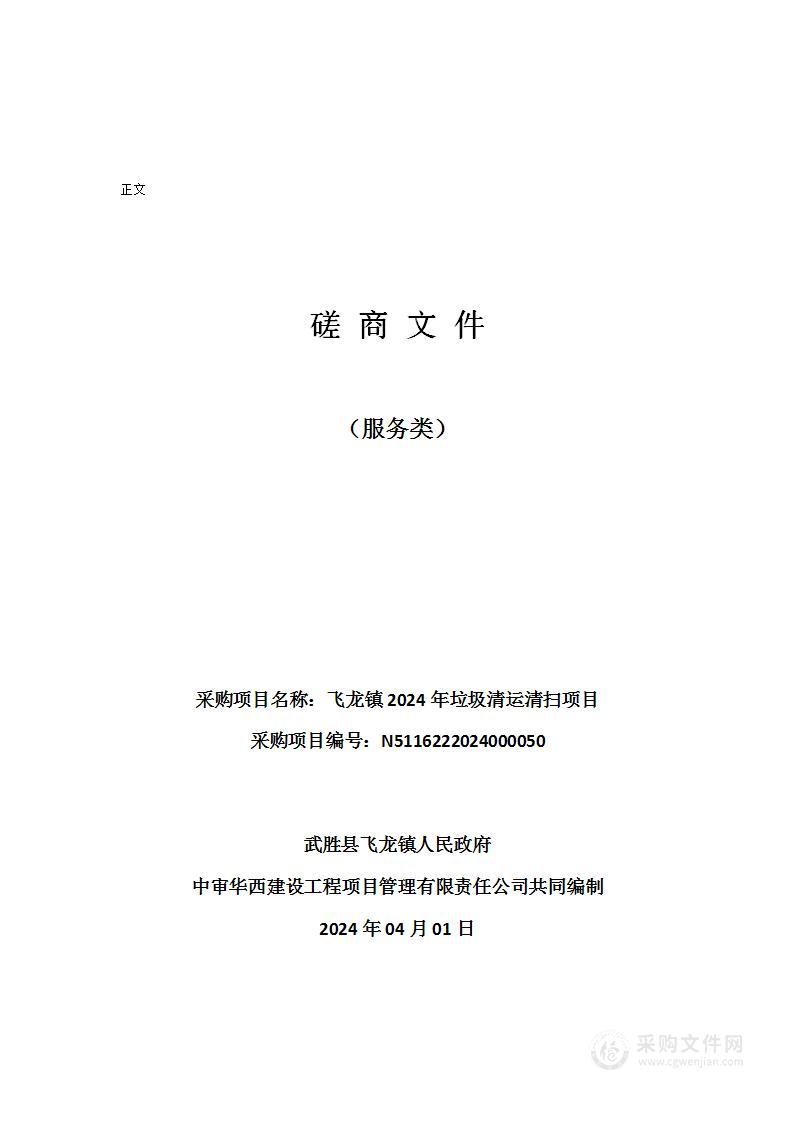 正文

磋 商 文 件

（服务类）

采购项目名称：飞龙镇 2024 年垃圾清运清扫项目

采购项目编号：N5116222024000050

武胜县飞龙镇人民政府

中审华西建设工程项目管理有限责任公司共同编制

2024 年 04 月 01 日

采购文件网
www.cgwenjian.com